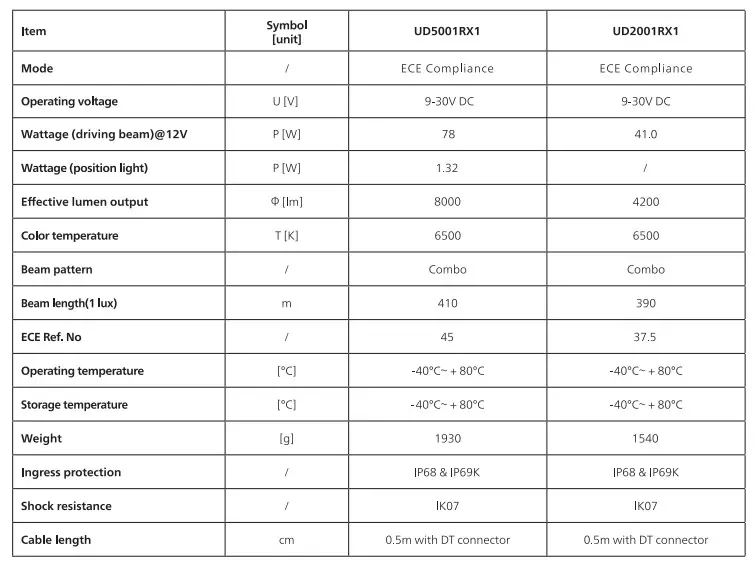 | Item | Symbol [unit] | UD5001RX1 | UD2001RX1 |
|---|---|---|---|
| Mode | / | ECE Compliance | ECE Compliance |
| Operating voltage | U [V] | 9-30V DC | 9-30V DC |
| Wattage (driving beam)@12V | P [W] | 78 | 41.0 |
| Wattage (position light) | P [W] | 1.32 | / |
| Effective lumen output | Φ [lm] | 8000 | 4200 |
| Color temperature | T [K] | 6500 | 6500 |
| Beam pattern | / | Combo | Combo |
| Beam length(1 lux) | m | 410 | 390 |
| ECE Ref. No | / | 45 | 37.5 |
| Operating temperature | [°C] | -40°C~ + 80°C | -40°C~ + 80°C |
| Storage temperature | [°C] | -40°C~ + 80°C | -40°C~ + 80°C |
| Weight | [g] | 1930 | 1540 |
| Ingress protection | / | IP68 & IP69K | IP68 & IP69K |
| Shock resistance | / | IK07 | IK07 |
| Cable length | cm | 0.5m with DT connector | 0.5m with DT connector |